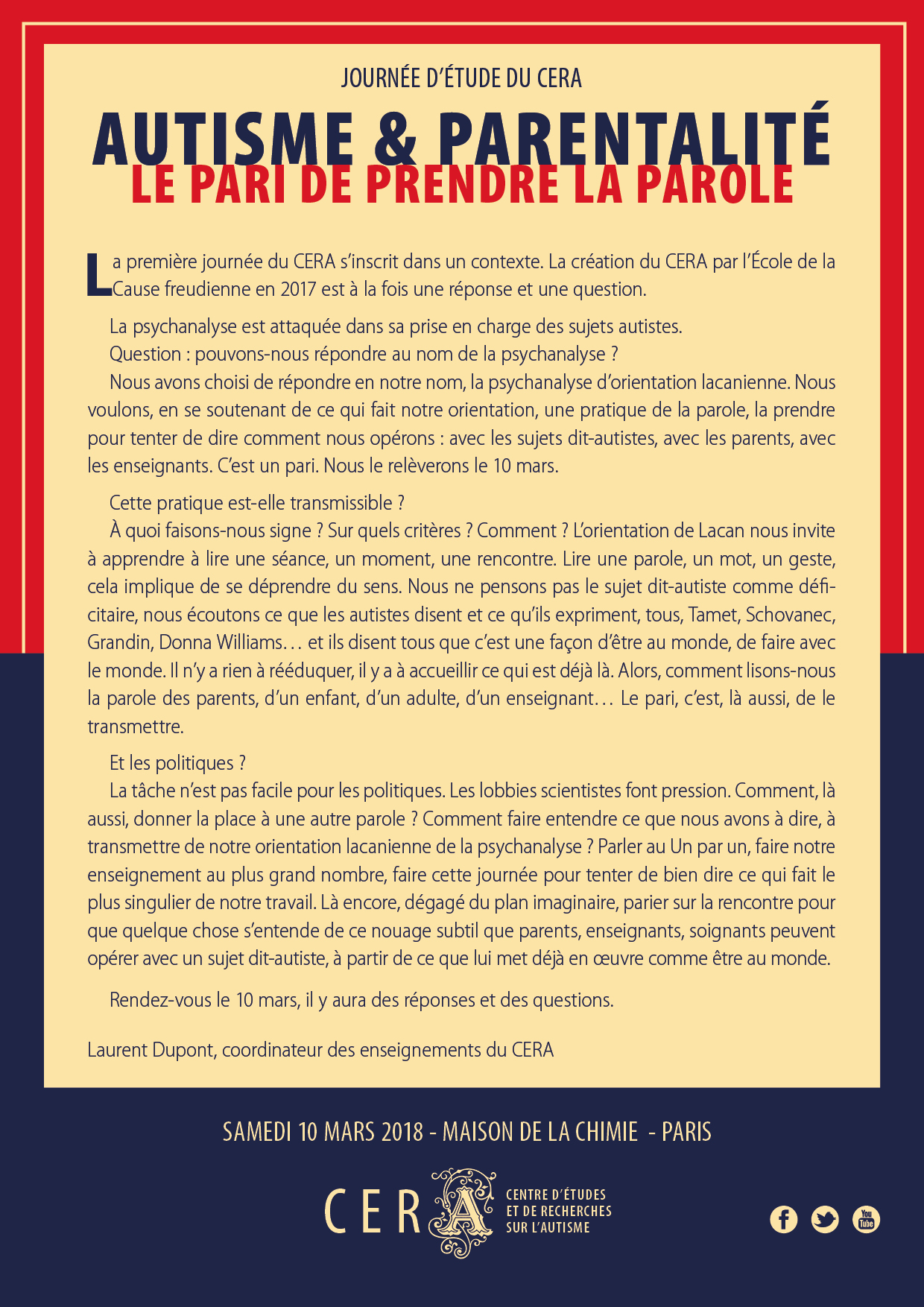 JOURNÉE D'ÉTUDE DU CERA

AUTISME & PARENTALITÉ

LE PARI DE PRENDRE LA PAROLE

La première journée du CERA s'inscrit dans un contexte. La création du CERA par l'École de la Cause freudienne en 2017 est à la fois une réponse et une question.

La psychanalyse est attaquée dans sa prise en charge des sujets autistes.

Question : pouvons-nous répondre au nom de la psychanalyse ?

Nous avons choisi de répondre en notre nom, la psychanalyse d'orientation lacanienne. Nous voulons, en se soutenant de ce qui fait notre orientation, une pratique de la parole, la prendre pour tenter de dire comment nous opérons : avec les sujets dit-autistes, avec les parents, avec les enseignants. C'est un pari. Nous le relèverons le 10 mars.

Cette pratique est-elle transmissible ?

À quoi faisons-nous signe ? Sur quels critères ? Comment ? L'orientation de Lacan nous invite à apprendre à lire une séance, un moment, une rencontre. Lire une parole, un mot, un geste, cela implique de se déprendre du sens. Nous ne pensons pas le sujet dit-autiste comme déficitaire, nous écoutons ce que les autistes disent et ce qu'ils expriment, tous, Tamet, Schovanec, Grandin, Donna Williams… et ils disent tous que c'est une façon d'être au monde, de faire avec le monde. Il n'y a rien à rééduquer, il y a à accueillir ce qui est déjà là. Alors, comment lisons-nous la parole des parents, d'un enfant, d'un adulte, d'un enseignant… Le pari, c'est, là aussi, de le transmettre.

Et les politiques ?

La tâche n'est pas facile pour les politiques. Les lobbies scientistes font pression. Comment, là aussi, donner la place à une autre parole ? Comment faire entendre ce que nous avons à dire, à transmettre de notre orientation lacanienne de la psychanalyse ? Parler au Un par un, faire notre enseignement au plus grand nombre, faire cette journée pour tenter de bien dire ce qui fait le plus singulier de notre travail. Là encore, dégagé du plan imaginaire, parier sur la rencontre pour que quelque chose s'entende de ce nouage subtil que parents, enseignants, soignants peuvent opérer avec un sujet dit-autiste, à partir de ce que lui met déjà en œuvre comme être au monde.

Rendez-vous le 10 mars, il y aura des réponses et des questions.

Laurent Dupont, coordinateur des enseignements du CERA

SAMEDI 10 MARS 2018 - MAISON DE LA CHIMIE - PARIS

CERA

CENTRE D'ÉTUDES ET DE RECHERCHES SUR L'AUTISME

You Tube